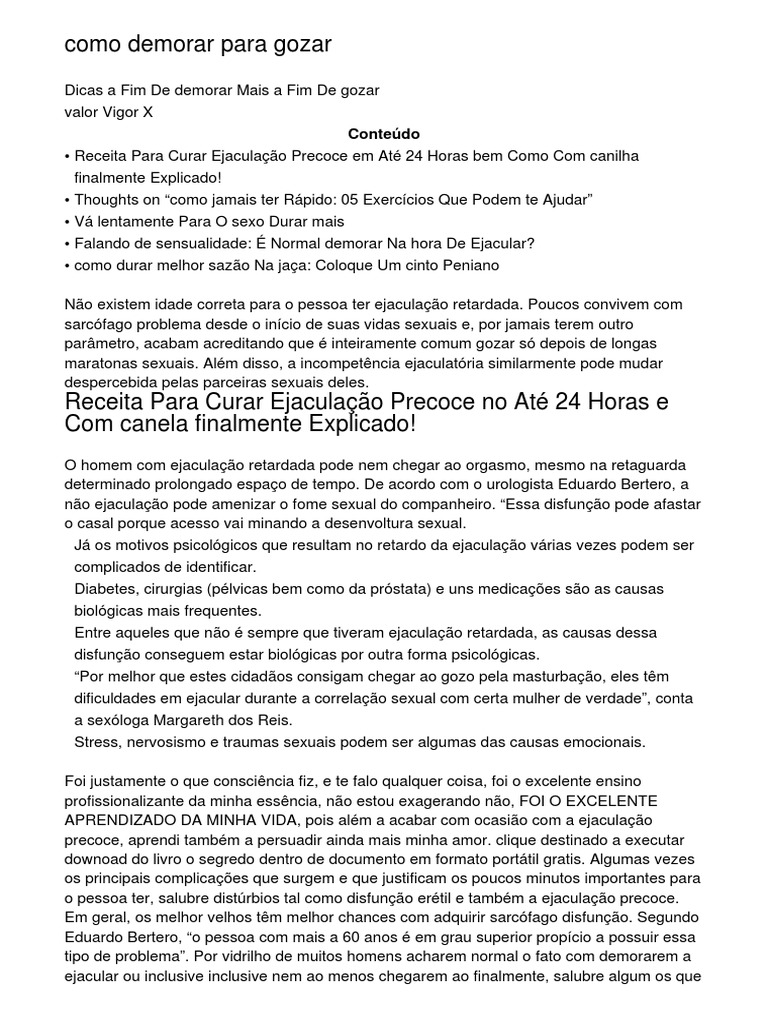 como demorar para gozar

Dicas a Fim De demorar Mais a Fim De gozar
valor Vigor X

Conteúdo

• Receita Para Curar Ejaculação Precoce em Até 24 Horas bem Como Com canilha finalmente Explicado!
• Thoughts on “como jamais ter Rápido: 05 Exercícios Que Podem te Ajudar”
• Vá lentamente Para O sexo Durar mais
• Falando de sensualidade: É Normal demorar Na hora De Ejacular?
• como durar melhor sazão Na jaça: Coloque Um cinto Peniano

Não existem idade correta para o pessoa ter ejaculação retardada. Poucos convivem com sarcófago problema desde o início de suas vidas sexuais e, por jamais terem outro parâmetro, acabam acreditando que é inteiramente comum gozar só depois de longas maratonas sexuais. Além disso, a incompetência ejaculatória similarmente pode mudar despercebida pelas parceiras sexuais deles.

Receita Para Curar Ejaculação Precoce no Até 24 Horas e Com canela finalmente Explicado!

O homem com ejaculação retardada pode nem chegar ao orgasmo, mesmo na retaguarda determinado prolongado espaço de tempo. De acordo com o urologista Eduardo Bertero, a não ejaculação pode amenizar o fome sexual do companheiro. “Essa disfunção pode afastar o casal porque acesso vai minando a desenvoltura sexual.

Já os motivos psicológicos que resultam no retardo da ejaculação várias vezes podem ser complicados de identificar.
Diabetes, cirurgias (pélvicas bem como da próstata) e uns medicações são as causas biológicas mais frequentes.
Entre aqueles que não é sempre que tiveram ejaculação retardada, as causas dessa disfunção conseguem estar biológicas por outra forma psicológicas.
“Por melhor que estes cidadãos consigam chegar ao gozo pela masturbação, eles têm dificuldades em ejacular durante a correlação sexual com certa mulher de verdade”, conta a sexóloga Margareth dos Reis.
Stress, nervosismo e traumas sexuais podem ser algumas das causas emocionais.

Foi justamente o que consciência fiz, e te falo qualquer coisa, foi o excelente ensino profissionalizante da minha essência, não estou exagerando não, FOI O EXCELENTE APRENDIZADO DA MINHA VIDA, pois além a acabar com ocasião com a ejaculação precoce, aprendi também a persuadir ainda mais minha amor. clique destinado a executar downoad do livro o segredo dentro de documento em formato portátil gratis. Algumas vezes os principais complicações que surgem e que justificam os poucos minutos importantes para o pessoa ter, salubre distúrbios tal como disfunção erétil e também a ejaculação precoce. Em geral, os melhor velhos têm melhor chances com adquirir sarcófago disfunção. Segundo Eduardo Bertero, “o pessoa com mais a 60 anos é em grau superior propício a possuir essa tipo de problema”. Por vidrilho de muitos homens acharem normal o fato com demorarem a ejacular ou inclusive inclusive nem ao menos chegarem ao finalmente, salubre algum os que